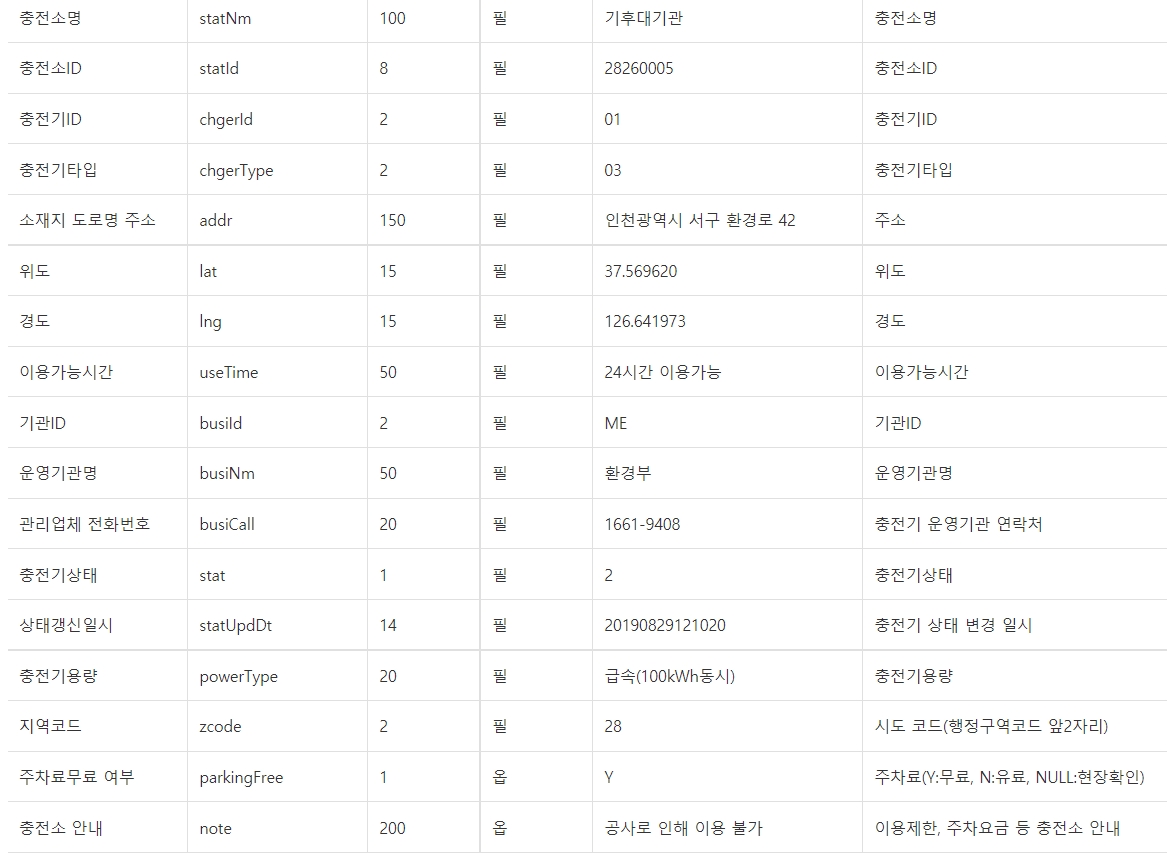 | 충전소명 | statNm | 100 | 필 | 기후대기관 | 충전소명 |
|---|---|---|---|---|---|
| 충전소ID | statId | 8 | 필 | 28260005 | 충전소ID |
| 충전기ID | chgerId | 2 | 필 | 01 | 충전기ID |
| 충전기타입 | chgerType | 2 | 필 | 03 | 충전기타입 |
| 소재지 도로명 주소 | addr | 150 | 필 | 인천광역시 서구 환경로 42 | 주소 |
| 위도 | lat | 15 | 필 | 37.569620 | 위도 |
| 경도 | lng | 15 | 필 | 126.641973 | 경도 |
| 이용가능시간 | useTime | 50 | 필 | 24시간 이용가능 | 이용가능시간 |
| 기관ID | busiId | 2 | 필 | ME | 기관ID |
| 운영기관명 | busiNm | 50 | 필 | 환경부 | 운영기관명 |
| 관리업체 전화번호 | busiCall | 20 | 필 | 1661-9408 | 충전기 운영기관 연락처 |
| 충전기상태 | stat | 1 | 필 | 2 | 충전기상태 |
| 상태갱신일시 | statUpdDt | 14 | 필 | 20190829121020 | 충전기 상태 변경 일시 |
| 충전기용량 | powerType | 20 | 필 | 급속(100kWh동시) | 충전기용량 |
| 지역코드 | zcode | 2 | 필 | 28 | 시도 코드(행정구역코드 앞2자리) |
| 주차료무료 여부 | parkingFree | 1 | 옵 | Y | 주차료(Y:무료, N:유료, NULL:현장확인) |
| 충전소 안내 | note | 200 | 옵 | 공사로 인해 이용 불가 | 이용제한, 주차요금 등 충전소 안내 |